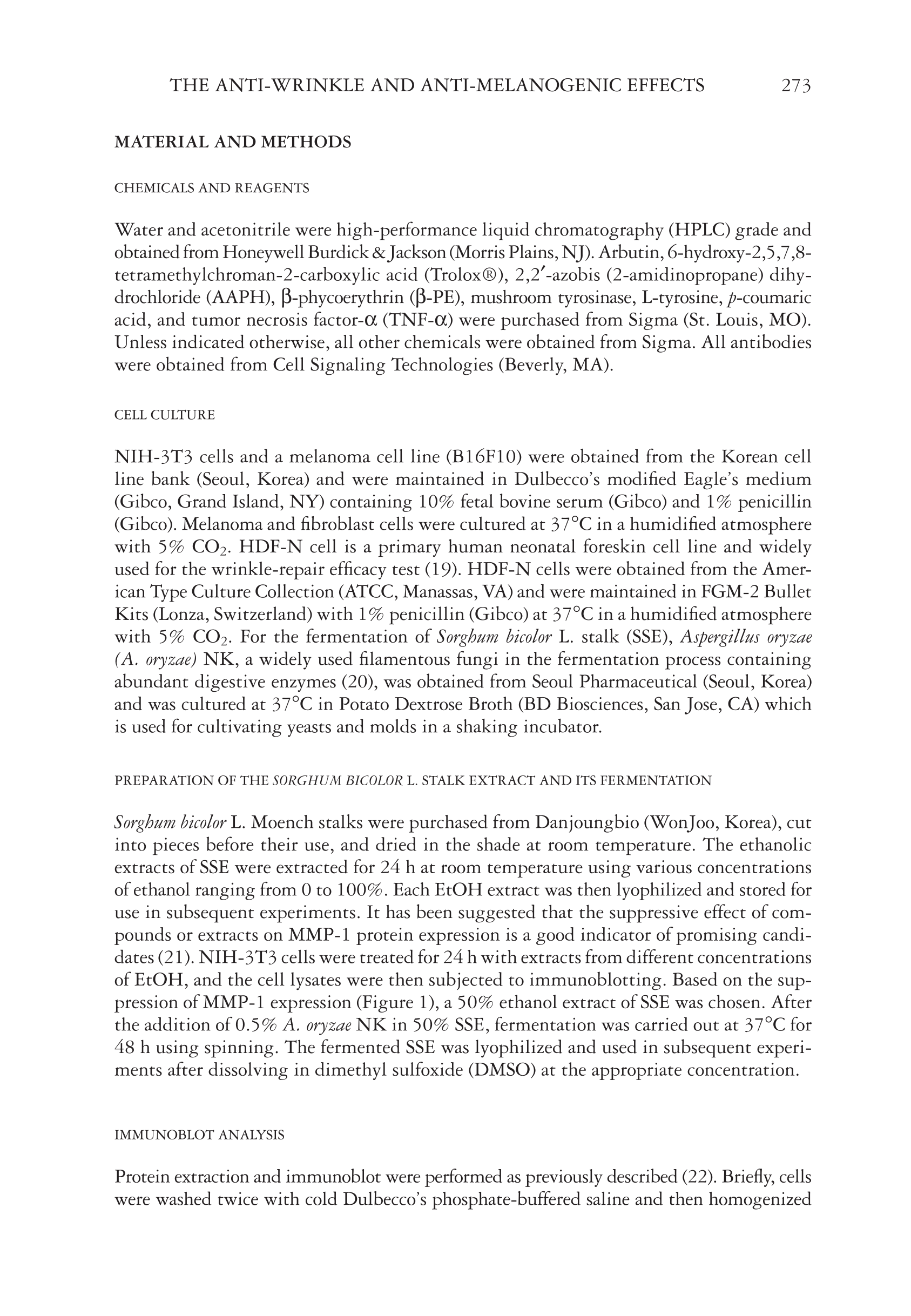 THE ANTI-WRINKLE AND ANTI-MELANOGENIC EFFECTS 273

MATERIAL AND METHODS

CHEMICALS AND REAGENTS

Water and acetonitrile were high-performance liquid chromatography (HPLC) grade and obtained from Honeywell Burdick & Jackson (Morris Plains, NJ). Arbutin, 6-hydroxy-2,5,7,8-tetramethylchroman-2-carboxylic acid (Trolox®), 2,2′-azobis (2-amidinopropane) dihydrochloride (AAPH), β-phycoerythrin (β-PE), mushroom tyrosinase, L-tyrosine, p-coumaric acid, and tumor necrosis factor-α (TNF-α) were purchased from Sigma (St. Louis, MO). Unless indicated otherwise, all other chemicals were obtained from Sigma. All antibodies were obtained from Cell Signaling Technologies (Beverly, MA).

CELL CULTURE

NIH-3T3 cells and a melanoma cell line (B16F10) were obtained from the Korean cell line bank (Seoul, Korea) and were maintained in Dulbecco's modified Eagle's medium (Gibco, Grand Island, NY) containing 10% fetal bovine serum (Gibco) and 1% penicillin (Gibco). Melanoma and fibroblast cells were cultured at 37°C in a humidified atmosphere with 5% $CO_2$. HDF-N cell is a primary human neonatal foreskin cell line and widely used for the wrinkle-repair efficacy test (19). HDF-N cells were obtained from the American Type Culture Collection (ATCC, Manassas, VA) and were maintained in FGM-2 Bullet Kits (Lonza, Switzerland) with 1% penicillin (Gibco) at 37°C in a humidified atmosphere with 5% $CO_2$. For the fermentation of Sorghum bicolor L. stalk (SSE), Aspergillus oryzae (A. oryzae) NK, a widely used filamentous fungi in the fermentation process containing abundant digestive enzymes (20), was obtained from Seoul Pharmaceutical (Seoul, Korea) and was cultured at 37°C in Potato Dextrose Broth (BD Biosciences, San Jose, CA) which is used for cultivating yeasts and molds in a shaking incubator.

PREPARATION OF THE SORGHUM BICOLOR L. STALK EXTRACT AND ITS FERMENTATION

Sorghum bicolor L. Moench stalks were purchased from Danjoungbio (WonJoo, Korea), cut into pieces before their use, and dried in the shade at room temperature. The ethanolic extracts of SSE were extracted for 24 h at room temperature using various concentrations of ethanol ranging from 0 to 100%. Each EtOH extract was then lyophilized and stored for use in subsequent experiments. It has been suggested that the suppressive effect of compounds or extracts on MMP-1 protein expression is a good indicator of promising candidates (21). NIH-3T3 cells were treated for 24 h with extracts from different concentrations of EtOH, and the cell lysates were then subjected to immunoblotting. Based on the suppression of MMP-1 expression (Figure 1), a 50% ethanol extract of SSE was chosen. After the addition of 0.5% A. oryzae NK in 50% SSE, fermentation was carried out at 37°C for 48 h using spinning. The fermented SSE was lyophilized and used in subsequent experiments after dissolving in dimethyl sulfoxide (DMSO) at the appropriate concentration.

IMMUNOBLOT ANALYSIS

Protein extraction and immunoblot were performed as previously described (22). Briefly, cells were washed twice with cold Dulbecco's phosphate-buffered saline and then homogenized